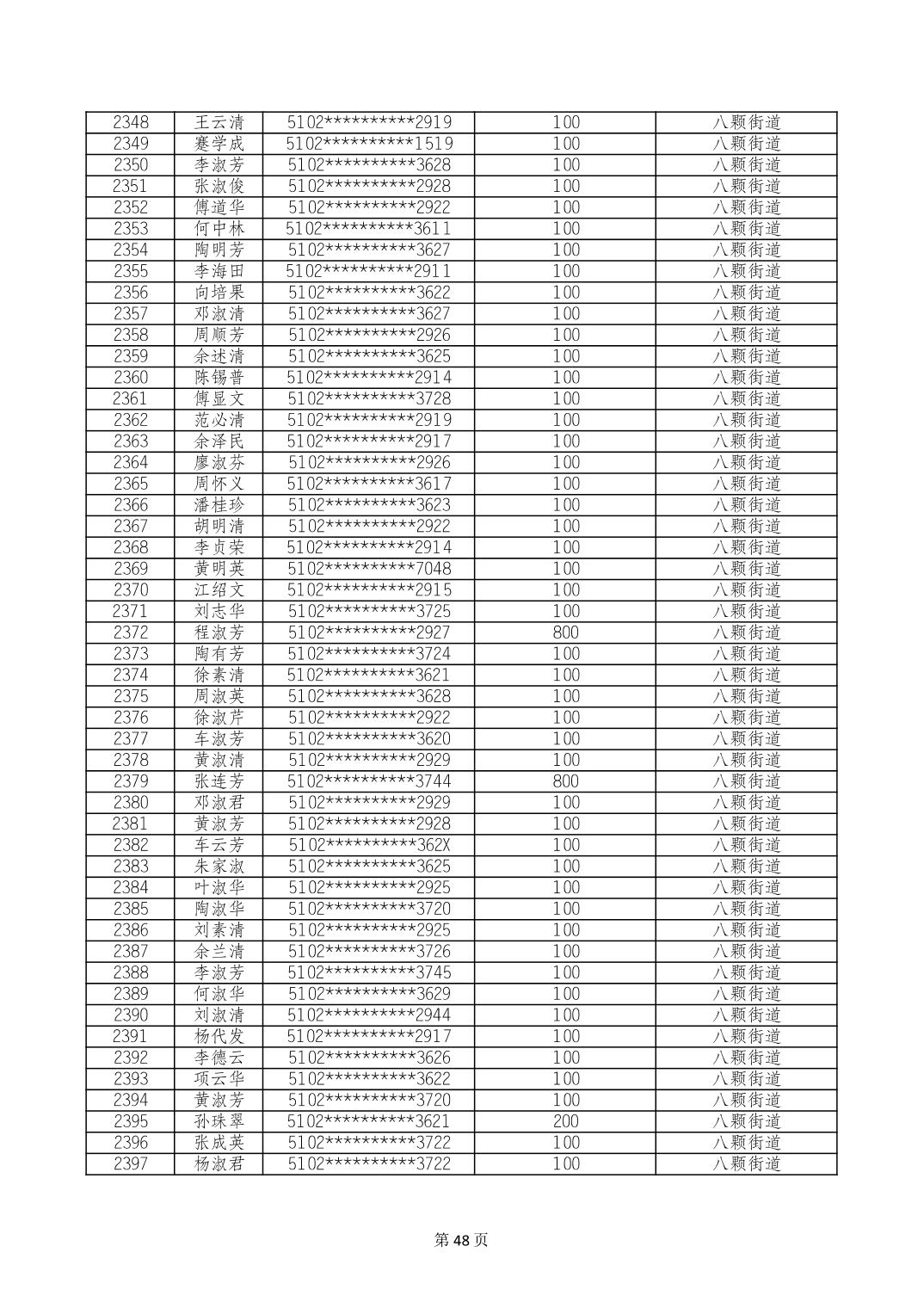 | 2348 | 王云清 | 5102**********2919 | 100 | 八颗街道 |
|---|---|---|---|---|
| 2349 | 蹇学成 | 5102**********1519 | 100 | 八颗街道 |
| 2350 | 李淑芳 | 5102**********3628 | 100 | 八颗街道 |
| 2351 | 张淑俊 | 5102**********2928 | 100 | 八颗街道 |
| 2352 | 傅道华 | 5102**********2922 | 100 | 八颗街道 |
| 2353 | 何中林 | 5102**********3611 | 100 | 八颗街道 |
| 2354 | 陶明芳 | 5102**********3627 | 100 | 八颗街道 |
| 2355 | 李海田 | 5102**********2911 | 100 | 八颗街道 |
| 2356 | 向培果 | 5102**********3622 | 100 | 八颗街道 |
| 2357 | 邓淑清 | 5102**********3627 | 100 | 八颗街道 |
| 2358 | 周顺芳 | 5102**********2926 | 100 | 八颗街道 |
| 2359 | 余述清 | 5102**********3625 | 100 | 八颗街道 |
| 2360 | 陈锡普 | 5102**********2914 | 100 | 八颗街道 |
| 2361 | 傅显文 | 5102**********3728 | 100 | 八颗街道 |
| 2362 | 范必清 | 5102**********2919 | 100 | 八颗街道 |
| 2363 | 余泽民 | 5102**********2917 | 100 | 八颗街道 |
| 2364 | 廖淑芬 | 5102**********2926 | 100 | 八颗街道 |
| 2365 | 周怀义 | 5102**********3617 | 100 | 八颗街道 |
| 2366 | 潘桂珍 | 5102**********3623 | 100 | 八颗街道 |
| 2367 | 胡明清 | 5102**********2922 | 100 | 八颗街道 |
| 2368 | 李贞荣 | 5102**********2914 | 100 | 八颗街道 |
| 2369 | 黄明英 | 5102**********7048 | 100 | 八颗街道 |
| 2370 | 江绍文 | 5102**********2915 | 100 | 八颗街道 |
| 2371 | 刘志华 | 5102**********3725 | 100 | 八颗街道 |
| 2372 | 程淑芳 | 5102**********2927 | 800 | 八颗街道 |
| 2373 | 陶有芳 | 5102**********3724 | 100 | 八颗街道 |
| 2374 | 徐素清 | 5102**********3621 | 100 | 八颗街道 |
| 2375 | 周淑英 | 5102**********3628 | 100 | 八颗街道 |
| 2376 | 徐淑芹 | 5102**********2922 | 100 | 八颗街道 |
| 2377 | 车淑芳 | 5102**********3620 | 100 | 八颗街道 |
| 2378 | 黄淑清 | 5102**********2929 | 100 | 八颗街道 |
| 2379 | 张连芳 | 5102**********3744 | 800 | 八颗街道 |
| 2380 | 邓淑君 | 5102**********2929 | 100 | 八颗街道 |
| 2381 | 黄淑芳 | 5102**********2928 | 100 | 八颗街道 |
| 2382 | 车云芳 | 5102**********362X | 100 | 八颗街道 |
| 2383 | 朱家淑 | 5102**********3625 | 100 | 八颗街道 |
| 2384 | 叶淑华 | 5102**********2925 | 100 | 八颗街道 |
| 2385 | 陶淑华 | 5102**********3720 | 100 | 八颗街道 |
| 2386 | 刘素清 | 5102**********2925 | 100 | 八颗街道 |
| 2387 | 余兰清 | 5102**********3726 | 100 | 八颗街道 |
| 2388 | 李淑芳 | 5102**********3745 | 100 | 八颗街道 |
| 2389 | 何淑华 | 5102**********3629 | 100 | 八颗街道 |
| 2390 | 刘淑清 | 5102**********2944 | 100 | 八颗街道 |
| 2391 | 杨代发 | 5102**********2917 | 100 | 八颗街道 |
| 2392 | 李德云 | 5102**********3626 | 100 | 八颗街道 |
| 2393 | 项云华 | 5102**********3622 | 100 | 八颗街道 |
| 2394 | 黄淑芳 | 5102**********3720 | 100 | 八颗街道 |
| 2395 | 孙珠翠 | 5102**********3621 | 200 | 八颗街道 |
| 2396 | 张成英 | 5102**********3722 | 100 | 八颗街道 |
| 2397 | 杨淑君 | 5102**********3722 | 100 | 八颗街道 |

第48页